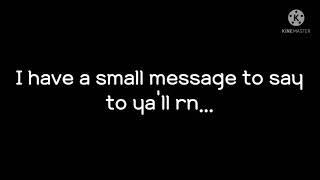 K
KINEMASTER

I have a small message to say to ya'll rn...